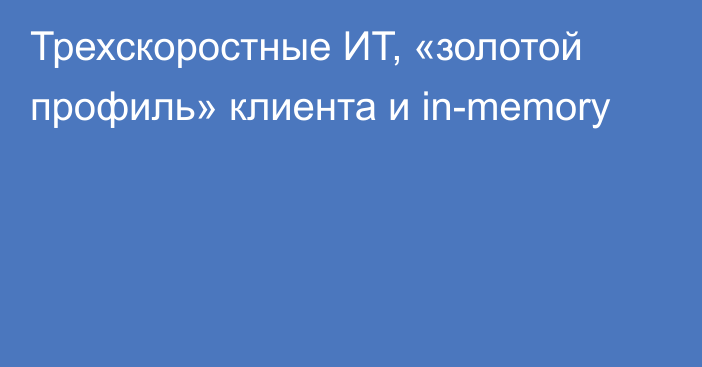 Трехскоростные ИТ, «золотой профиль» клиента и in-memory